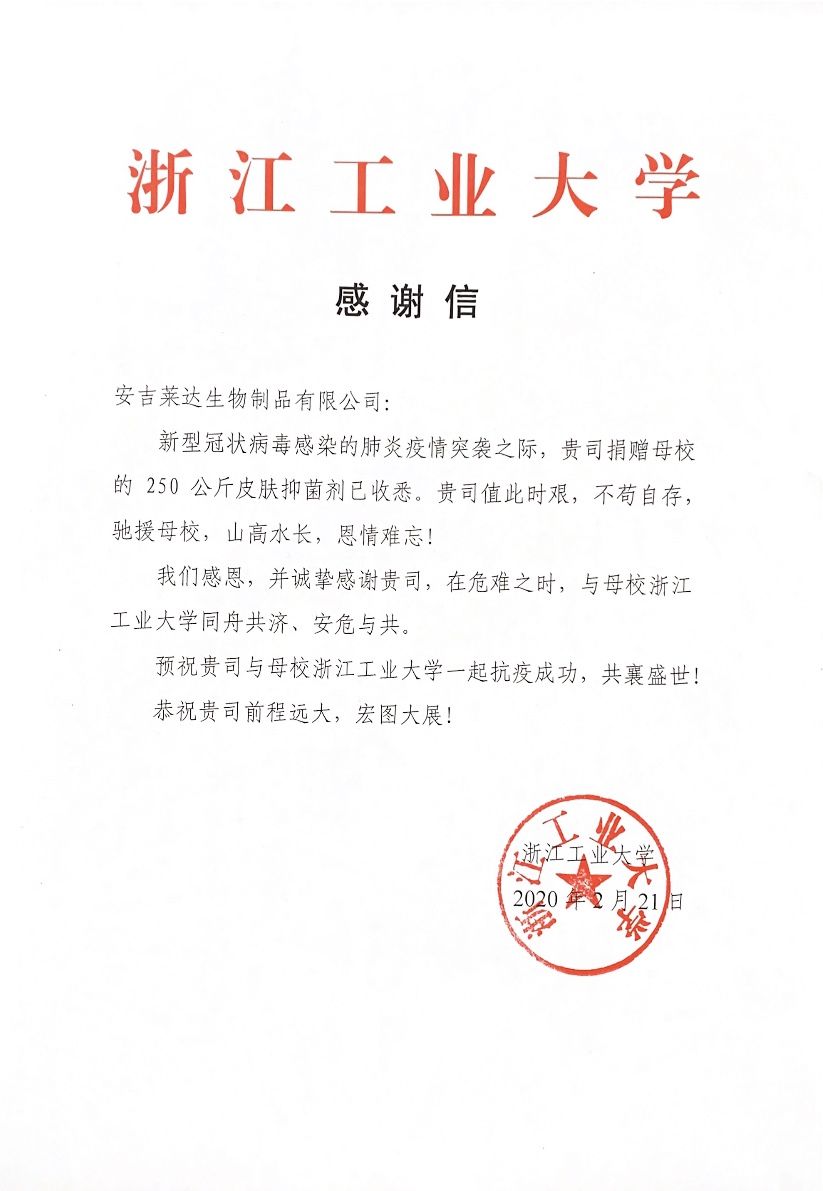 浙江工业大学

感谢信

安吉莱达生物制品有限公司：

新型冠状病毒感染的肺炎疫情突袭之际，贵司捐赠母校的 250 公斤皮肤抑菌剂已收悉。贵司值此时艰，不苟自存，驰援母校，山高水长，恩情难忘！

我们感恩，并诚挚感谢贵司，在危难之时，与母校浙江工业大学同舟共济、安危与共。

预祝贵司与母校浙江工业大学一起抗疫成功，共襄盛世！

恭祝贵司前程远大，宏图大展！

浙江工业大学
2020 年 2 月 21 日

浙江工业大学